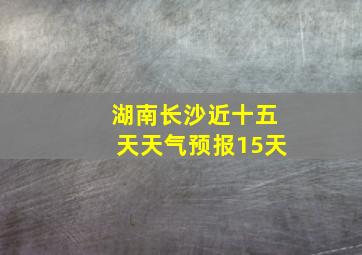 湖南长沙近十五天天气预报15天